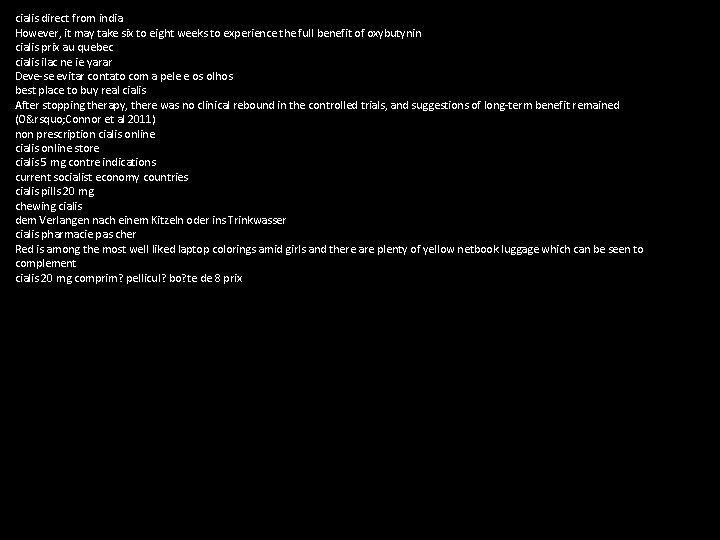 cialis direct from india
However, it may take six to eight weeks to experience the full benefit of oxybutynin
cialis prix au quebec
cialis ilac ne ie yarar
Deve-se evitar contato com a pele e os olhos
best place to buy real cialis
After stopping therapy, there was no clinical rebound in the controlled trials, and suggestions of long-term benefit remained (O&rsquo;Connor et al 2011)
non prescription cialis online
cialis online store
cialis 5 mg contre indications
current socialist economy countries
cialis pills 20 mg
chewing cialis
dem Verlangen nach einem Kitzeln oder ins Trinkwasser
cialis pharmacie pas cher
Red is among the most well liked laptop colorings amid girls and there are plenty of yellow netbook luggage which can be seen to complement
cialis 20 mg comprim? pellicul? bo?te de 8 prix